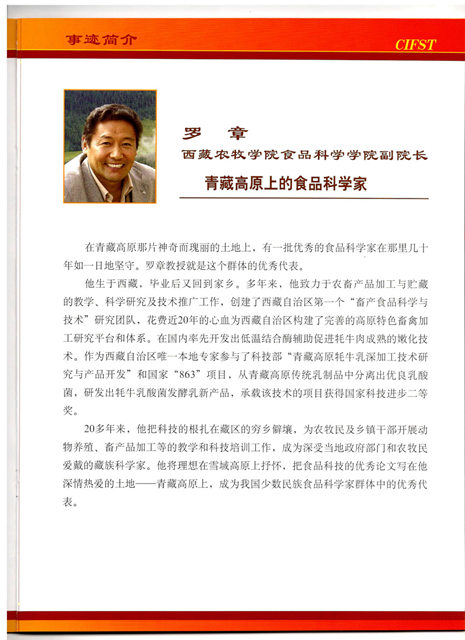 事迹简介

CIFST

罗　章

西藏农牧学院食品科学学院副院长

青藏高原上的食品科学家

在青藏高原那片神奇而瑰丽的土地上，有一批优秀的食品科学家在那里几十年如一日地坚守。罗章教授就是这个群体的优秀代表。

他生于西藏，毕业后又回到家乡。多年来，他致力于农畜产品加工与贮藏的教学、科学研究及技术推广工作，创建了西藏自治区第一个“畜产食品科学与技术”研究团队，花费近20年的心血为西藏自治区构建了完善的高原特色畜禽加工研究平台和体系。在国内率先开发出低温结合酶辅助促进牦牛肉成熟的嫩化技术。作为西藏自治区唯一本地专家参与了科技部“青藏高原牦牛乳深加工技术研究与产品开发”和国家“863”项目，从青藏高原传统乳制品中分离出优良乳酸菌，研发出牦牛乳酸菌发酵乳新产品，承载该技术的项目获得国家科技进步二等奖。

20多年来，他把科技的根扎在藏区的穷乡僻壤，为农牧民及乡镇干部开展动物养殖、畜产品加工等的教学和科技培训工作，成为深受当地政府部门和农牧民爱戴的藏族科学家。他将理想在雪域高原上抒怀，把食品科技的优秀论文写在他深情热爱的土地——青藏高原上，成为我国少数民族食品科学家群体中的优秀代表。